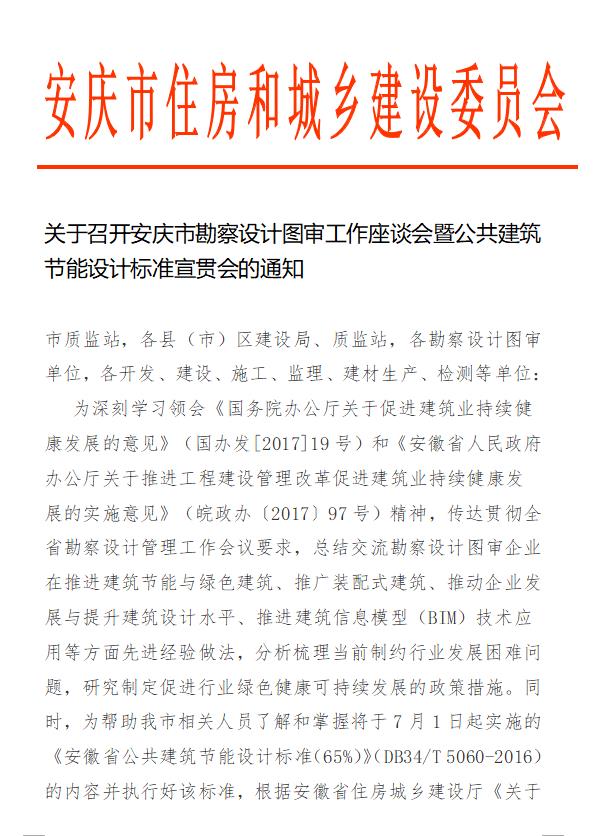 安庆市住房和城乡建设委员会

关于召开安庆市勘察设计图审工作座谈会暨公共建筑节能设计标准宣贯会的通知

市质监站，各县（市）区建设局、质监站，各勘察设计图审单位，各开发、建设、施工、监理、建材生产、检测等单位：

为深刻学习领会《国务院办公厅关于促进建筑业持续健康发展的意见》（国办发[2017]19号）和《安徽省人民政府办公厅关于推进工程建设管理改革促进建筑业持续健康发展的实施意见》（皖政办〔2017〕97号）精神，传达贯彻全省勘察设计管理工作会议要求，总结交流勘察设计图审企业在推进建筑节能与绿色建筑、推广装配式建筑、推动企业发展与提升建筑设计水平、推进建筑信息模型（BIM）技术应用等方面先进经验做法，分析梳理当前制约行业发展困难问题，研究制定促进行业绿色健康可持续发展的政策措施。同时，为帮助我市相关人员了解和掌握将于7月1日起实施的《安徽省公共建筑节能设计标准(65%)》(DB34/T 5060-2016)的内容并执行好该标准，根据安徽省住房城乡建设厅《关于